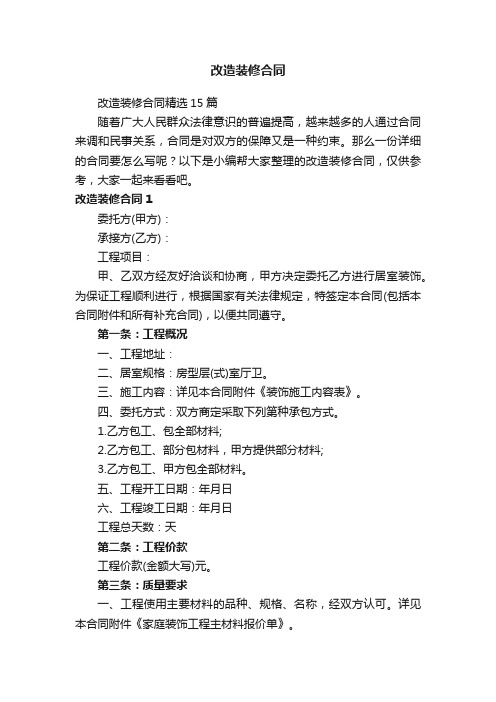 改造装修合同

改造装修合同精选15篇

随着广大人民群众法律意识的普遍提高，越来越多的人通过合同来调和民事关系，合同是对双方的保障又是一种约束。那么一份详细的合同要怎么写呢？以下是小编帮大家整理的改造装修合同，仅供参考，大家一起来看看吧。

改造装修合同1

委托方(甲方)：

承接方(乙方)：

工程项目：

甲、乙双方经友好洽谈和协商，甲方决定委托乙方进行居室装饰。为保证工程顺利进行，根据国家有关法律规定，特签定本合同(包括本合同附件和所有补充合同)，以便共同遵守。

第一条：工程概况

一、工程地址：

二、居室规格：房型层(式)室厅卫。

三、施工内容：详见本合同附件《装饰施工内容表》。

四、委托方式：双方商定采取下列第种承包方式。

1.乙方包工、包全部材料;

2.乙方包工、部分包材料，甲方提供部分材料;

3.乙方包工、甲方包全部材料。

五、工程开工日期：年月日

六、工程竣工日期：年月日

工程总天数：天

第二条：工程价款

工程价款(金额大写)元。

第三条：质量要求

一、工程使用主要材料的品种、规格、名称，经双方认可。详见本合同附件《家庭装饰工程主材料报价单》。